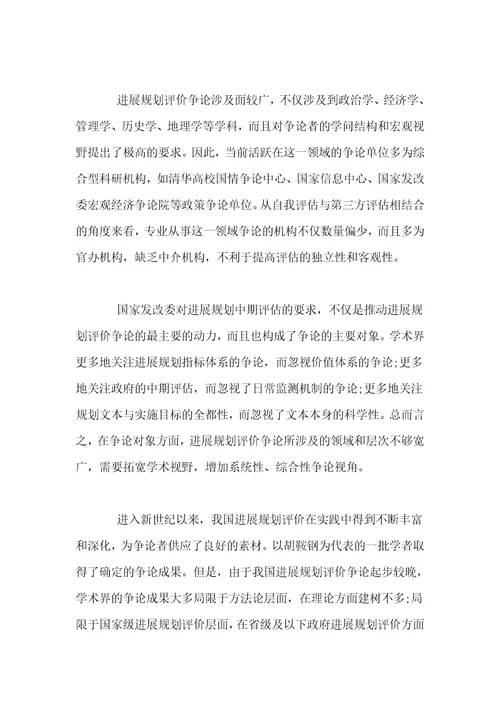 进展规划评价争论涉及面较广，不仅涉及到政治学、经济学、管理学、历史学、地理学等学科，而且对争论者的学问结构和宏观视野提出了极高的要求。因此，当前活跃在这一领域的争论单位多为综合型科研机构，如清华高校国情争论中心、国家信息中心、国家发改委宏观经济争论院等政策争论单位。从自我评估与第三方评估相结合的角度来看，专业从事这一领域争论的机构不仅数量偏少，而且多为官办机构，缺乏中介机构，不利于提高评估的独立性和客观性。

国家发改委对进展规划中期评估的要求，不仅是推动进展规划评价争论的最主要的动力，而且也构成了争论的主要对象。学术界更多地关注进展规划指标体系的争论，而忽视价值体系的争论;更多地关注政府的中期评估，而忽视了日常监测机制的争论;更多地关注规划文本与实施目标的全都性，而忽视了文本本身的科学性。总而言之，在争论对象方面，进展规划评价争论所涉及的领域和层次不够宽广，需要拓宽学术视野，增加系统性、综合性争论视角。

进入新世纪以来，我国进展规划评价在实践中得到不断丰富和深化，为争论者供应了良好的素材。以胡鞍钢为代表的一批学者取得了确定的争论成果。但是，由于我国进展规划评价争论起步较晚，学术界的争论成果大多局限于方法论层面，在理论方面建树不多;局限于国家级进展规划评价层面，在省级及以下政府进展规划评价方面